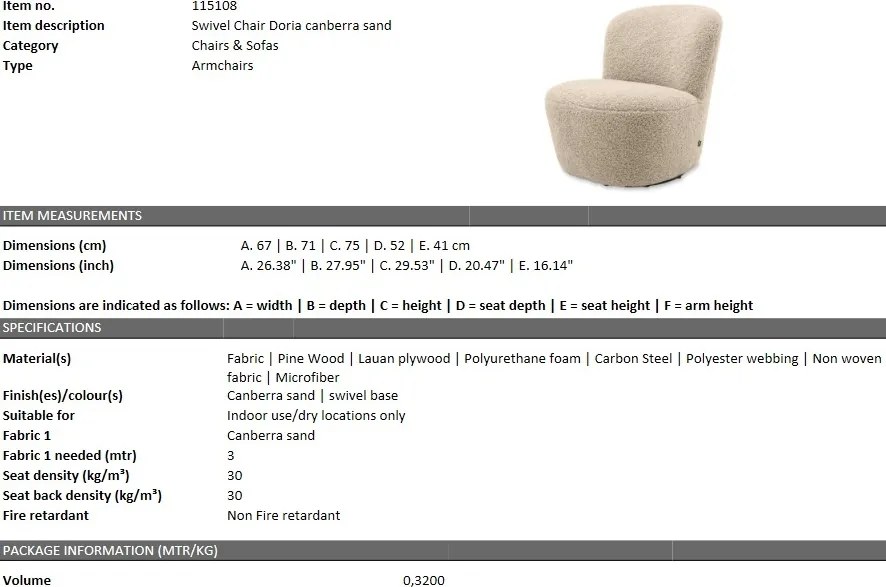 Item no. 115108
Item description Swivel Chair Doria canberra sand
Category Chairs & Sofas
Type Armchairs

ITEM MEASUREMENTS

Dimensions (cm) A. 67 | B. 71 | C. 75 | D. 52 | E. 41 cm
Dimensions (inch) A. 26.38" | B. 27.95" | C. 29.53" | D. 20.47" | E. 16.14"

Dimensions are indicated as follows: A = width | B = depth | C = height | D = seat depth | E = seat height | F = arm height

SPECIFICATIONS

Material(s) Fabric | Pine Wood | Lauan plywood | Polyurethane foam | Carbon Steel | Polyester webbing | Non woven fabric | Microfiber
Finish(es)/colour(s) Canberra sand | swivel base
Suitable for Indoor use/dry locations only
Fabric 1 Canberra sand
Fabric 1 needed (mtr) 3
Seat density (kg/m³) 30
Seat back density (kg/m³) 30
Fire retardant Non Fire retardant

PACKAGE INFORMATION (MTR/KG)

Volume 0,3200